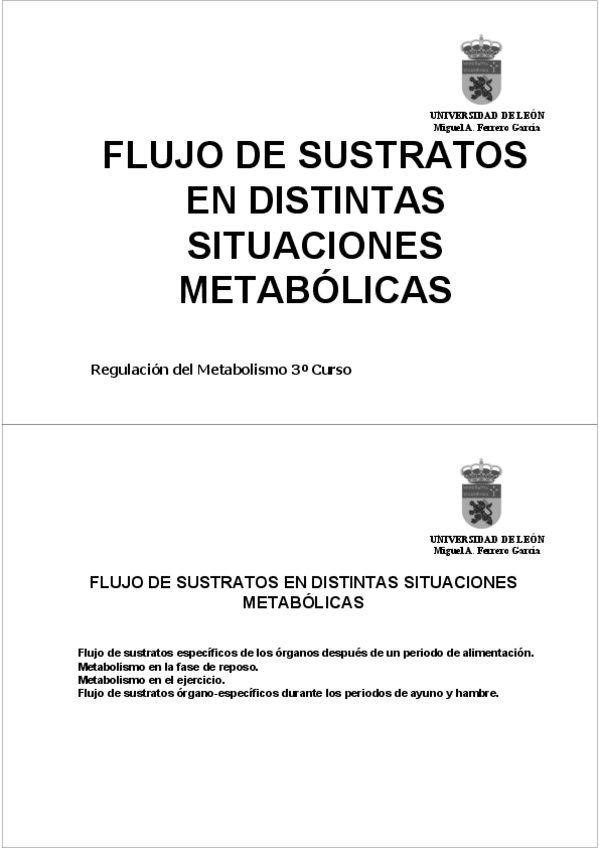 UNIVERSIDAD DE LEÓN
Miguel A. Ferrero García

FLUJO DE SUSTRATOS EN DISTINTAS SITUACIONES METABÓLICAS

Regulación del Metabolismo 3º Curso

UNIVERSIDAD DE LEÓN
Miguel A. Ferrero García

FLUJO DE SUSTRATOS EN DISTINTAS SITUACIONES METABÓLICAS

Flujo de sustratos específicos de los órganos después de un periodo de alimentación.
Metabolismo en la fase de reposo.
Metabolismo en el ejercicio.
Flujo de sustratos órgano-específicos durante los periodos de ayuno y hambre.